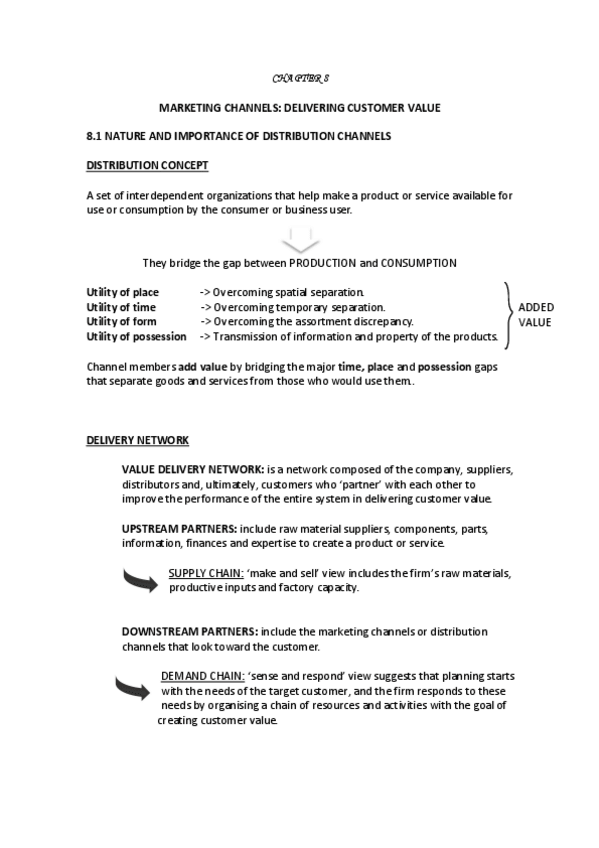 CHAPTER 8

MARKETING CHANNELS: DELIVERING CUSTOMER VALUE

8.1 NATURE AND IMPORTANCE OF DISTRIBUTION CHANNELS

DISTRIBUTION CONCEPT

A set of interdependent organizations that help make a product or service available for use or consumption by the consumer or business user.

They bridge the gap between PRODUCTION and CONSUMPTION

Utility of place -> Overcoming spatial separation.
Utility of time -> Overcoming temporary separation.
Utility of form -> Overcoming the assortment discrepancy.
Utility of possession -> Transmission of information and property of the products.

ADDED VALUE

Channel members add value by bridging the major time, place and possession gaps that separate goods and services from those who would use them.

DELIVERY NETWORK

VALUE DELIVERY NETWORK: is a network composed of the company, suppliers, distributors and, ultimately, customers who 'partner' with each other to improve the performance of the entire system in delivering customer value.

UPSTREAM PARTNERS: include raw material suppliers, components, parts, information, finances and expertise to create a product or service.

SUPPLY CHAIN: 'make and sell' view includes the firm's raw materials, productive inputs and factory capacity.

DOWNSTREAM PARTNERS: include the marketing channels or distribution channels that look toward the customer.

DEMAND CHAIN: 'sense and respond' view suggests that planning starts with the needs of the target customer, and the firm responds to these needs by organising a chain of resources and activities with the goal of creating customer value.